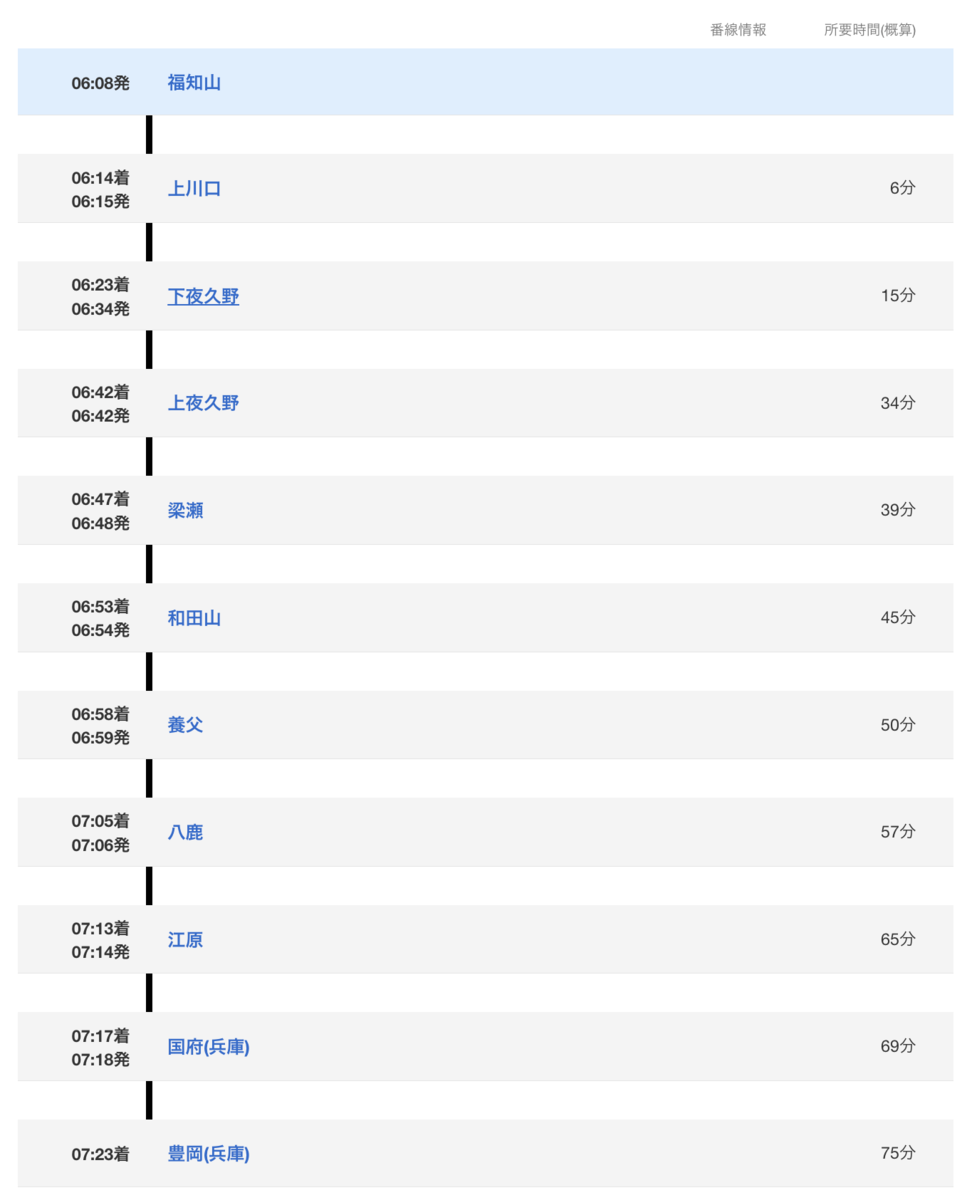 | | | 番線情報 | 所要時間(概算) |
|---|---|---|---|
| 06:08発 | 福知山 | | |
| 06:14着 06:15発 | 上川口 | | 6分 |
| 06:23着 06:34発 | 下夜久野 | | 15分 |
| 06:42着 06:42発 | 上夜久野 | | 34分 |
| 06:47着 06:48発 | 梁瀬 | | 39分 |
| 06:53着 06:54発 | 和田山 | | 45分 |
| 06:58着 06:59発 | 養父 | | 50分 |
| 07:05着 07:06発 | 八鹿 | | 57分 |
| 07:13着 07:14発 | 江原 | | 65分 |
| 07:17着 07:18発 | 国府(兵庫) | | 69分 |
| 07:23着 | 豊岡(兵庫) | | 75分 |